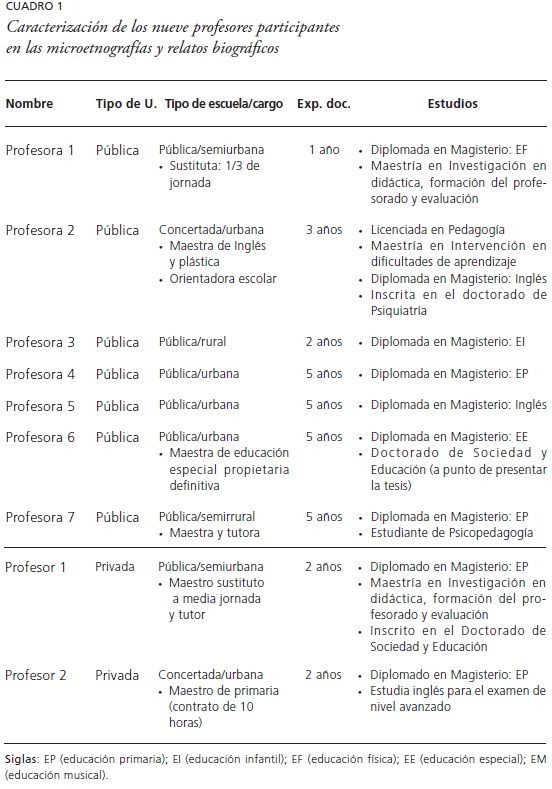 CUADRO 1
Caracterización de los nueve profesores participantes en las microetnografías y relatos biográficos

| Nombre | Tipo de U. | Tipo de escuela/cargo | Exp. doc. | Estudios |
|---|---|---|---|---|
| Profesora 1 | Pública | Pública/semiurbana • Sustituta: 1/3 de jornada | 1 año | • Diplomada en Magisterio: EF • Maestría en Investigación en didáctica, formación del profesorado y evaluación |
| Profesora 2 | Pública | Concertada/urbana • Maestra de Inglés y plástica • Orientadora escolar | 3 años | • Licenciada en Pedagogía • Maestría en Intervención en dificultades de aprendizaje • Diplomada en Magisterio: Inglés • Inscrita en el doctorado de Psiquiatría |
| Profesora 3 | Pública | Pública/rural | 2 años | • Diplomada en Magisterio: EI |
| Profesora 4 | Pública | Pública/urbana | 5 años | • Diplomada en Magisterio: EP |
| Profesora 5 | Pública | Pública/urbana | 5 años | • Diplomada en Magisterio: Inglés |
| Profesora 6 | Pública | Pública/urbana • Maestra de educación especial propietaria definitiva | 5 años | • Diplomada en Magisterio: EE • Doctorado de Sociedad y Educación (a punto de presentar la tesis) |
| Profesora 7 | Pública | Pública/semirrural • Maestra y tutora | 5 años | • Diplomada en Magisterio: EP • Estudiante de Psicopedagogía |
| Profesor 1 | Privada | Pública/semiurbana • Maestro sustituto a media jornada y tutor | 2 años | • Diplomado en Magisterio: EP • Maestría en Investigación en didáctica, formación del profesorado y evaluación • Inscrito en el Doctorado de Sociedad y Educación |
| Profesor 2 | Privada | Concertada/urbana • Maestro de primaria (contrato de 10 horas) | 2 años | • Diplomado en Magisterio: EP • Estudia inglés para el examen de nivel avanzado |

Siglas: EP (educación primaria); EI (educación infantil); EF (educación física); EE (educación especial); EM (educación musical).